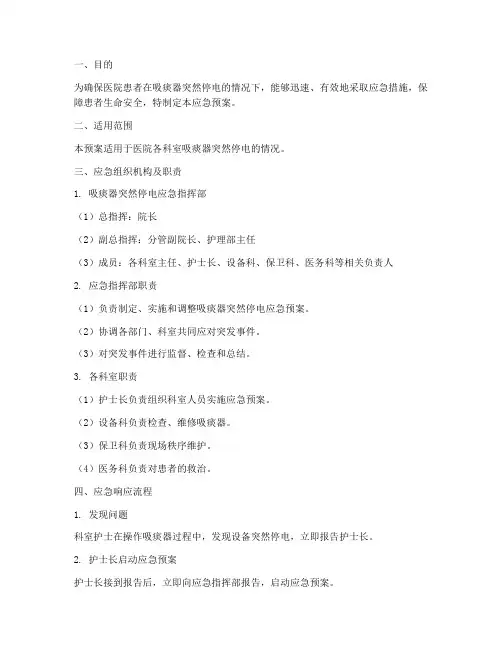 一、目的

为确保医院患者在吸痰器突然停电的情况下，能够迅速、有效地采取应急措施，保障患者生命安全，特制定本应急预案。

二、适用范围

本预案适用于医院各科室吸痰器突然停电的情况。

三、应急组织机构及职责

1. 吸痰器突然停电应急指挥部

（1）总指挥：院长

（2）副总指挥：分管副院长、护理部主任

（3）成员：各科室主任、护士长、设备科、保卫科、医务科等相关负责人

2. 应急指挥部职责

（1）负责制定、实施和调整吸痰器突然停电应急预案。

（2）协调各部门、科室共同应对突发事件。

（3）对突发事件进行监督、检查和总结。

3. 各科室职责

（1）护士长负责组织科室人员实施应急预案。

（2）设备科负责检查、维修吸痰器。

（3）保卫科负责现场秩序维护。

（4）医务科负责对患者的救治。

四、应急响应流程

1. 发现问题

科室护士在操作吸痰器过程中，发现设备突然停电，立即报告护士长。

2. 护士长启动应急预案

护士长接到报告后，立即向应急指挥部报告，启动应急预案。